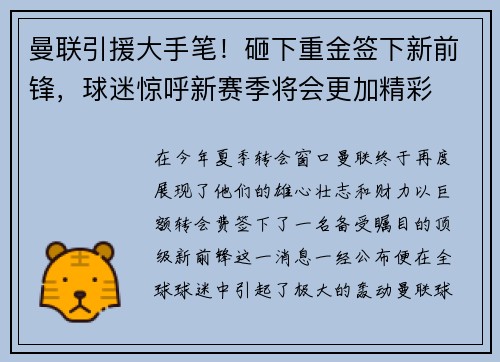 曼联引援大手笔！砸下重金签下新前锋，球迷惊呼新赛季将会更加精彩

在今年夏季转会窗口曼联终于再度展现了他们的雄心壮志和财力以巨额转会费签下了一名备受瞩目的顶级新前锋这一消息一经公布便在全球球迷中引起了极大的轰动曼联球